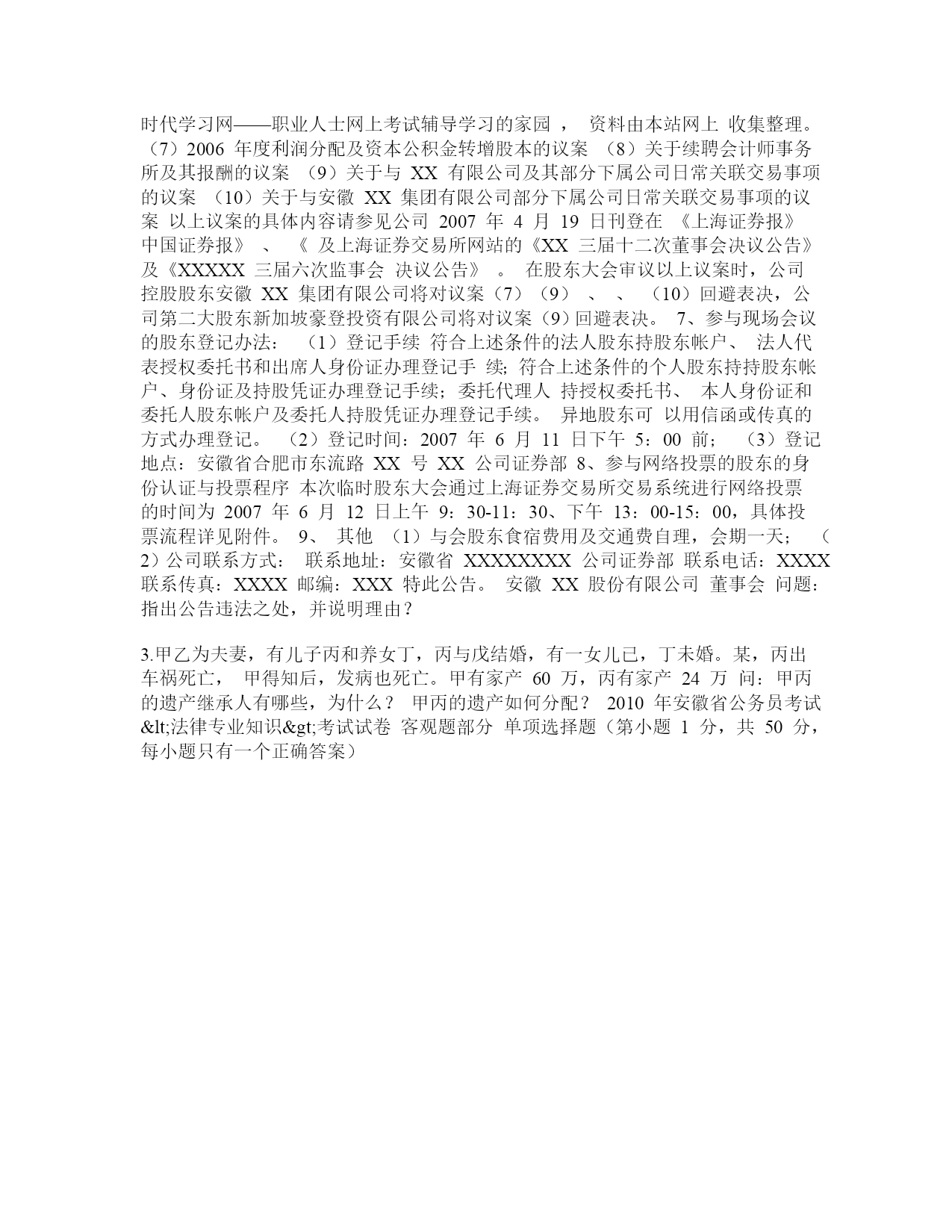 时代学习网——职业人士网上考试辅导学习的家园 ， 资料由本站网上 收集整理。（7）2006 年度利润分配及资本公积金转增股本的议案 （8）关于续聘会计师事务所及其报酬的议案 （9）关于与 XX 有限公司及其部分下属公司日常关联交易事项的议案 （10）关于与安徽 XX 集团有限公司部分下属公司日常关联交易事项的议案 以上议案的具体内容请参见公司 2007 年 4 月 19 日刊登在 《上海证券报》 中国证券报》 、 《 及上海证券交易所网站的《XX 三届十二次董事会决议公告》及《XXXXX 三届六次监事会 决议公告》 。 在股东大会审议以上议案时，公司控股股东安徽 XX 集团有限公司将对议案（7）（9） 、 、 （10）回避表决，公司第二大股东新加坡豪登投资有限公司将对议案（9）回避表决。 7、参与现场会议的股东登记办法： （1）登记手续 符合上述条件的法人股东持股东帐户、 法人代表授权委托书和出席人身份证办理登记手 续；符合上述条件的个人股东持持股东帐户、身份证及持股凭证办理登记手续；委托代理人 持授权委托书、 本人身份证和委托人股东帐户及委托人持股凭证办理登记手续。 异地股东可 以用信函或传真的方式办理登记。 （2）登记时间：2007 年 6 月 11 日下午 5：00 前； （3）登记地点：安徽省合肥市东流路 XX 号 XX 公司证券部 8、参与网络投票的股东的身份认证与投票程序 本次临时股东大会通过上海证券交易所交易系统进行网络投票的时间为 2007 年 6 月 12 日上午 9：30-11：30、下午 13：00-15：00，具体投票流程详见附件。 9、 其他 （1）与会股东食宿费用及交通费自理，会期一天； （2）公司联系方式： 联系地址：安徽省 XXXXXXXX 公司证券部 联系电话：XXXX 联系传真：XXXX 邮编：XXX 特此公告。 安徽 XX 股份有限公司 董事会 问题：指出公告违法之处，并说明理由？

3.甲乙为夫妻，有儿子丙和养女丁，丙与戊结婚，有一女儿己，丁未婚。某，丙出车祸死亡， 甲得知后，发病也死亡。甲有家产 60 万，丙有家产 24 万 问：甲丙的遗产继承人有哪些，为什么？ 甲丙的遗产如何分配？ 2010 年安徽省公务员考试&lt;法律专业知识&gt;考试试卷 客观题部分 单项选择题（第小题 1 分，共 50 分，每小题只有一个正确答案）